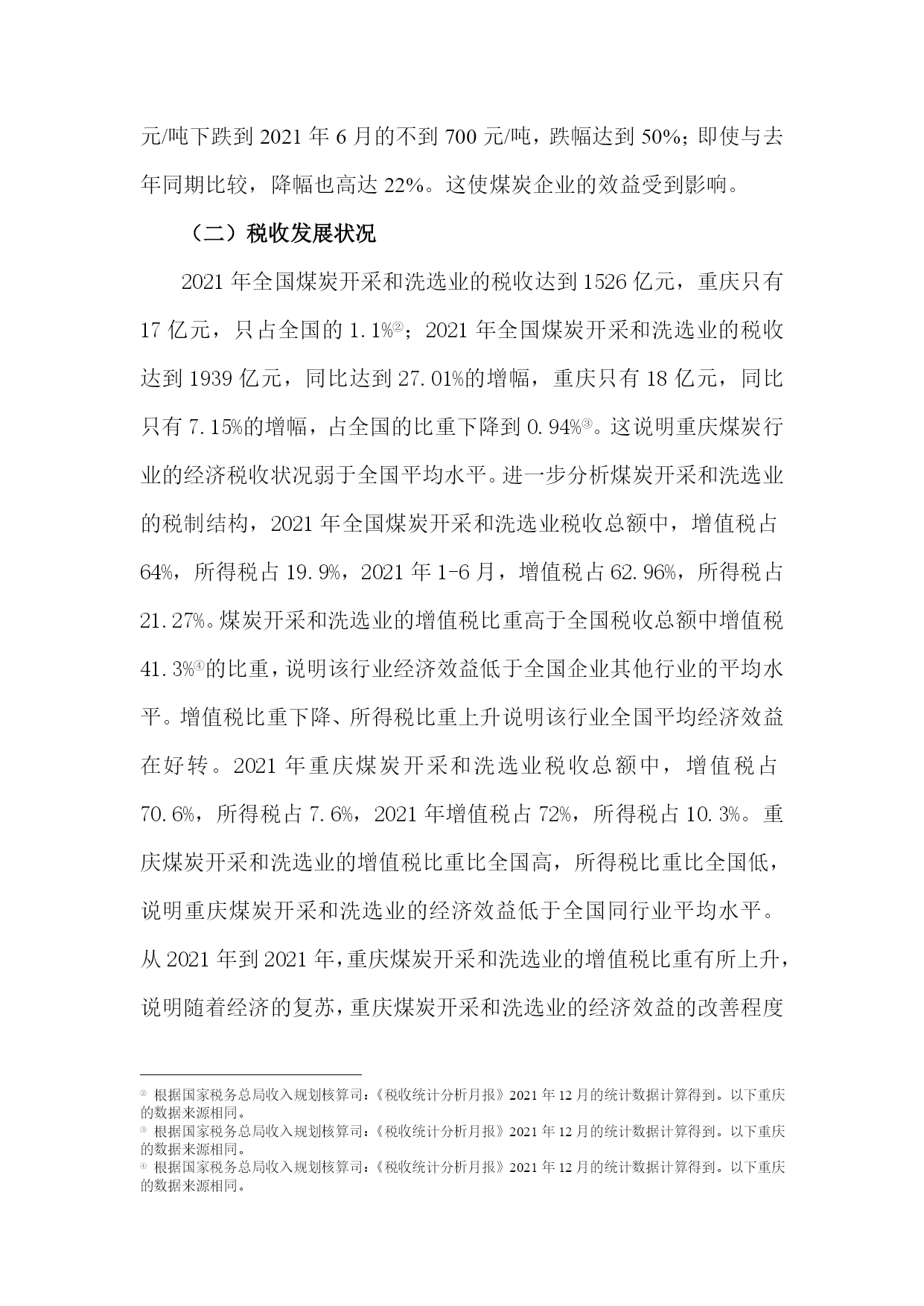 元/吨下跌到 2021 年 6 月的不到 700 元/吨，跌幅达到 50%；即使与去年同期比较，降幅也高达 22%。这使煤炭企业的效益受到影响。

（二）税收发展状况

2021 年全国煤炭开采和洗选业的税收达到 1526 亿元，重庆只有 17 亿元，只占全国的 1.1%②；2021 年全国煤炭开采和洗选业的税收达到 1939 亿元，同比达到 27.01%的增幅，重庆只有 18 亿元，同比只有 7.15%的增幅，占全国的比重下降到 0.94%③。这说明重庆煤炭行业的经济税收状况弱于全国平均水平。进一步分析煤炭开采和洗选业的税制结构，2021 年全国煤炭开采和洗选业税收总额中，增值税占 64%，所得税占 19.9%，2021 年 1-6 月，增值税占 62.96%，所得税占 21.27%。煤炭开采和洗选业的增值税比重高于全国税收总额中增值税 41.3%④的比重，说明该行业经济效益低于全国企业其他行业的平均水平。增值税比重下降、所得税比重上升说明该行业全国平均经济效益在好转。2021 年重庆煤炭开采和洗选业税收总额中，增值税占 70.6%，所得税占 7.6%，2021 年增值税占 72%，所得税占 10.3%。重庆煤炭开采和洗选业的增值税比重比全国高，所得税比重比全国低，说明重庆煤炭开采和洗选业的经济效益低于全国同行业平均水平。从 2021 年到 2021 年，重庆煤炭开采和洗选业的增值税比重有所上升，说明随着经济的复苏，重庆煤炭开采和洗选业的经济效益的改善程度

② 根据国家税务总局收入规划核算司：《税收统计分析月报》2021 年 12 月的统计数据计算得到。以下重庆的数据来源相同。
③ 根据国家税务总局收入规划核算司：《税收统计分析月报》2021 年 12 月的统计数据计算得到。以下重庆的数据来源相同。
④ 根据国家税务总局收入规划核算司：《税收统计分析月报》2021 年 12 月的统计数据计算得到。以下重庆的数据来源相同。